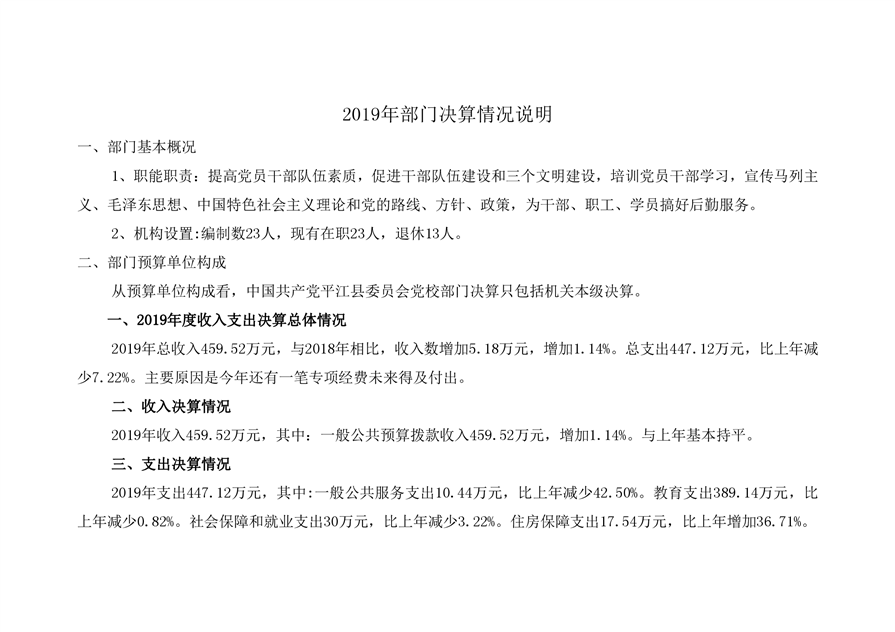 2019年部门决算情况说明

一、部门基本概况

1、职能职责：提高党员干部队伍素质，促进干部队伍建设和三个文明建设，培训党员干部学习，宣传马列主义、毛泽东思想、中国特色社会主义理论和党的路线、方针、政策，为干部、职工、学员搞好后勤服务。

2、机构设置:编制数23人，现有在职23人，退休13人。

二、部门预算单位构成

从预算单位构成看，中国共产党平江县委员会党校部门决算只包括机关本级决算。

一、2019年度收入支出决算总体情况

2019年总收入459.52万元，与2018年相比，收入数增加5.18万元，增加1.14%。总支出447.12万元，比上年减少7.22%。主要原因是今年还有一笔专项经费未来得及付出。

二、收入决算情况

2019年收入459.52万元，其中：一般公共预算拨款收入459.52万元，增加1.14%。与上年基本持平。

三、支出决算情况

2019年支出447.12万元，其中:一般公共服务支出10.44万元，比上年减少42.50%。教育支出389.14万元，比上年减少0.82%。社会保障和就业支出30万元，比上年减少3.22%。住房保障支出17.54万元，比上年增加36.71%。